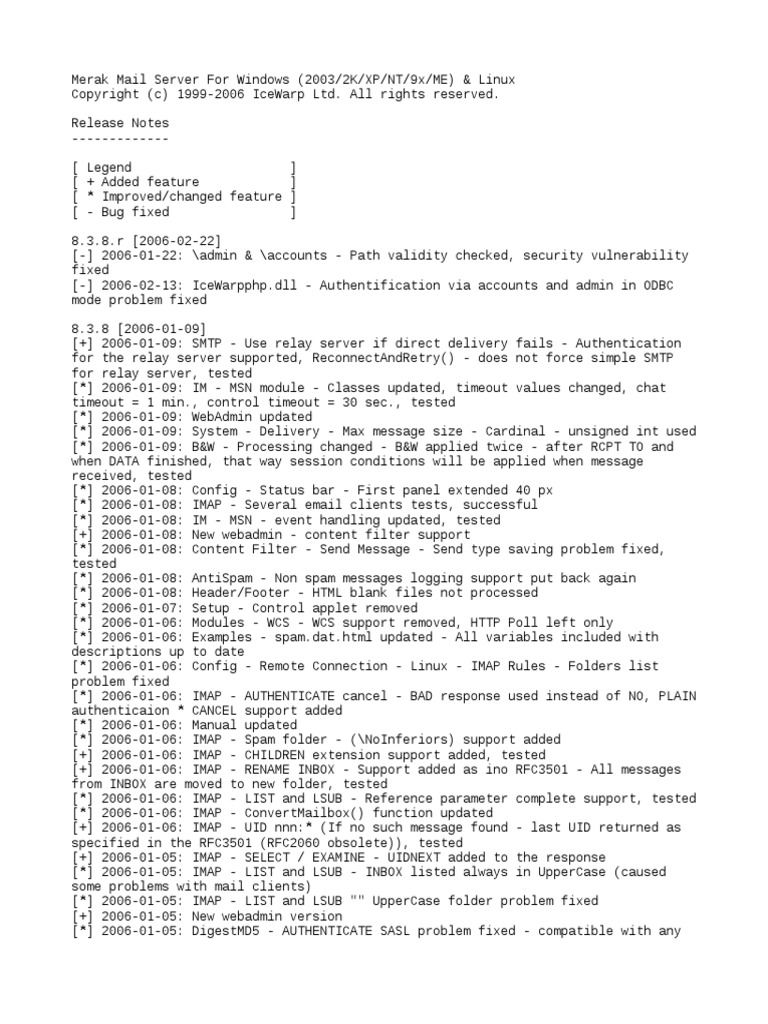 Merak Mail Server For Windows (2003/2K/XP/NT/9x/ME) & Linux
Copyright (c) 1999-2006 IceWarp Ltd. All rights reserved.

Release Notes
-------------

[ Legend ]
[ + Added feature ]
[ * Improved/changed feature ]
[ - Bug fixed ]

8.3.8.r [2006-02-22]
[-] 2006-01-22: \admin & \accounts - Path validity checked, security vulnerability fixed
[-] 2006-02-13: IceWarpphp.dll - Authentification via accounts and admin in ODBC mode problem fixed

8.3.8 [2006-01-09]
[+] 2006-01-09: SMTP - Use relay server if direct delivery fails - Authentication for the relay server supported, ReconnectAndRetry() - does not force simple SMTP for relay server, tested
[*] 2006-01-09: IM - MSN module - Classes updated, timeout values changed, chat timeout = 1 min., control timeout = 30 sec., tested
[*] 2006-01-09: WebAdmin updated
[*] 2006-01-09: System - Delivery - Max message size - Cardinal - unsigned int used
[*] 2006-01-09: B&W - Processing changed - B&W applied twice - after RCPT TO and when DATA finished, that way session conditions will be applied when message received, tested
[*] 2006-01-08: Config - Status bar - First panel extended 40 px
[*] 2006-01-08: IMAP - Several email clients tests, successful
[*] 2006-01-08: IM - MSN - event handling updated, tested
[+] 2006-01-08: New webadmin - content filter support
[*] 2006-01-08: Content Filter - Send Message - Send type saving problem fixed, tested
[*] 2006-01-08: AntiSpam - Non spam messages logging support put back again
[*] 2006-01-08: Header/Footer - HTML blank files not processed
[*] 2006-01-07: Setup - Control applet removed
[*] 2006-01-06: Modules - WCS - WCS support removed, HTTP Poll left only
[*] 2006-01-06: Examples - spam.dat.html updated - All variables included with descriptions up to date
[*] 2006-01-06: Config - Remote Connection - Linux - IMAP Rules - Folders list problem fixed
[*] 2006-01-06: IMAP - AUTHENTICATE cancel - BAD response used instead of NO, PLAIN authenticaion * CANCEL support added
[*] 2006-01-06: Manual updated
[*] 2006-01-06: IMAP - Spam folder - (\NoInferiors) support added
[+] 2006-01-06: IMAP - CHILDREN extension support added, tested
[+] 2006-01-06: IMAP - RENAME INBOX - Support added as ino RFC3501 - All messages from INBOX are moved to new folder, tested
[*] 2006-01-06: IMAP - LIST and LSUB - Reference parameter complete support, tested
[*] 2006-01-06: IMAP - ConvertMailbox() function updated
[+] 2006-01-06: IMAP - UID nnn:* (If no such message found - last UID returned as specified in the RFC3501 (RFC2060 obsolete)), tested
[+] 2006-01-05: IMAP - SELECT / EXAMINE - UIDNEXT added to the response
[*] 2006-01-05: IMAP - LIST and LSUB - INBOX listed always in UpperCase (caused some problems with mail clients)
[*] 2006-01-05: IMAP - LIST and LSUB "" UpperCase folder problem fixed
[+] 2006-01-05: New webadmin version
[*] 2006-01-05: DigestMD5 - AUTHENTICATE SASL problem fixed - compatible with any